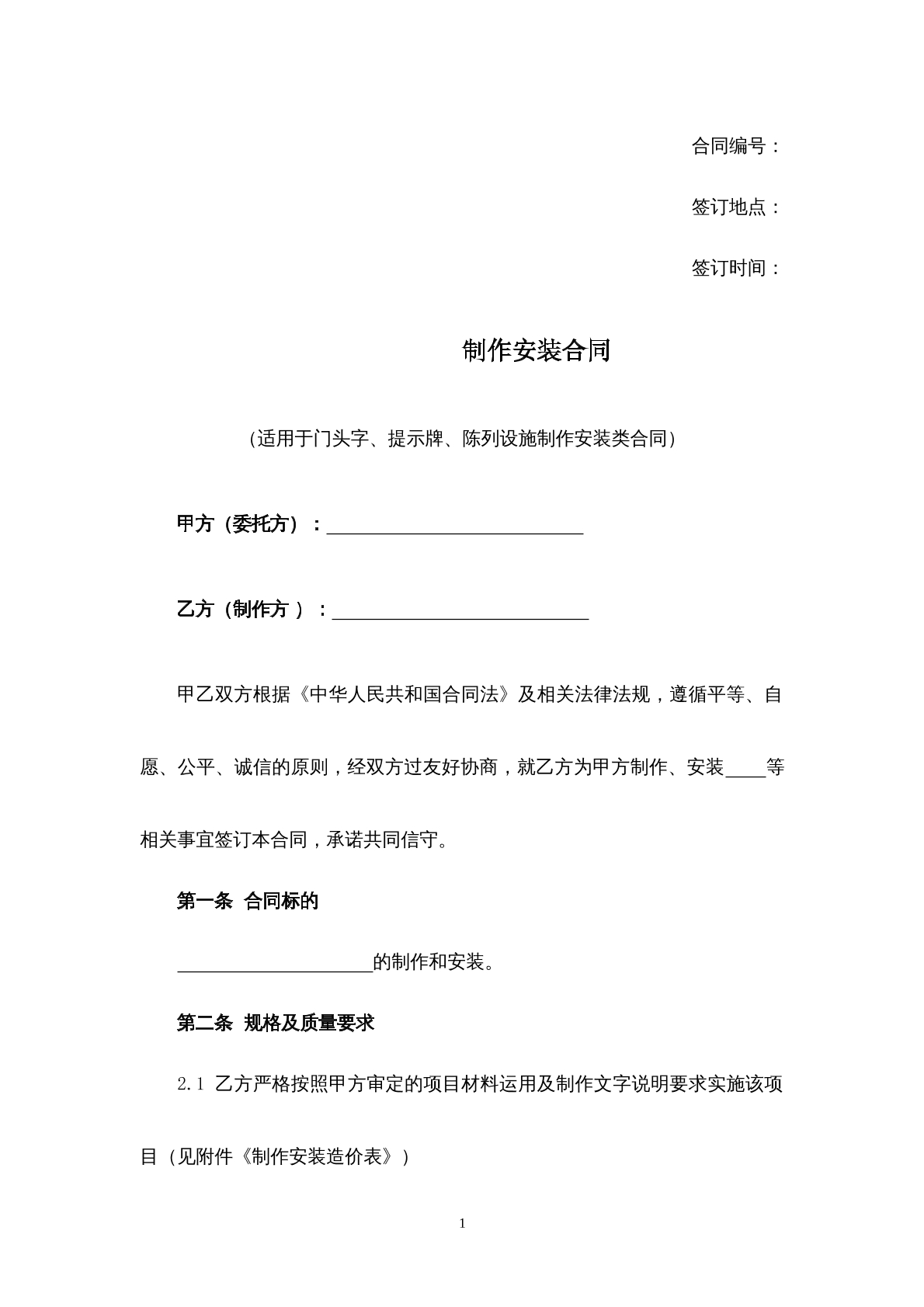 合同编号：

签订地点：

签订时间：

制作安装合同

(适用于门头字、提示牌、陈列设施制作安装类合同)

甲方（委托方）：____

乙方（制作方）：____

甲乙双方根据《中华人民共和国合同法》及相关法律法规，遵循平等、自愿、公平、诚信的原则，经双方过友好协商，就乙方为甲方制作、安装____等相关事宜签订本合同，承诺共同信守。

第一条 合同标的

____的制作和安装。

第二条 规格及质量要求

2.1 乙方严格按照甲方审定的项目材料运用及制作文字说明要求实施该项目（见附件《制作安装造价表》）

1